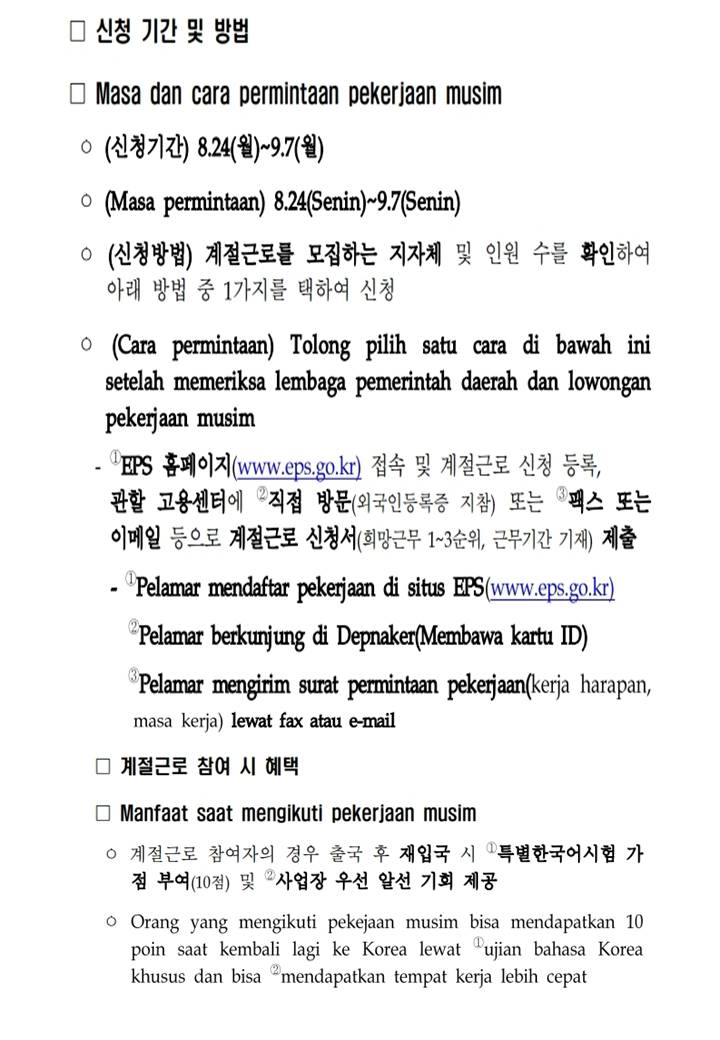 □ 신청 기간 및 방법

□ Masa dan cara permintaan pekerjaan musim

○ (신청기간) 8.24(월)~9.7(월)

○ (Masa permintaan) 8.24(Senin)~9.7(Senin)

○ (신청방법) 계절근로를 모집하는 지자체 및 인원 수를 확인하여 아래 방법 중 1가지를 택하여 신청

○ (Cara permintaan) Tolong pilih satu cara di bawah ini setelah memeriksa lembaga pemerintah daerah dan lowongan pekerjaan musim

- ①EPS 홈페이지(www.eps.go.kr) 접속 및 계절근로 신청 등록, 관할 고용센터에 ②직접 방문(외국인등록증 지참) 또는 ③팩스 또는 이메일 등으로 계절근로 신청서(희망근무 1~3순위, 근무기간 기재) 제출

- ①Pelamar mendaftar pekerjaan di situs EPS(www.eps.go.kr)

②Pelamar berkunjung di Depnaker(Membawa kartu ID)

③Pelamar mengirim surat permintaan pekerjaan(kerja harapan, masa kerja) lewat fax atau e-mail

□ 계절근로 참여 시 혜택

□ Manfaat saat mengikuti pekerjaan musim

○ 계절근로 참여자의 경우 출국 후 재입국 시 ①특별한국어시험 가점 부여(10점) 및 ②사업장 우선 알선 기회 제공

○ Orang yang mengikuti pekejaan musim bisa mendapatkan 10 poin saat kembali lagi ke Korea lewat ①ujian bahasa Korea khusus dan bisa ②mendapatkan tempat kerja lebih cepat